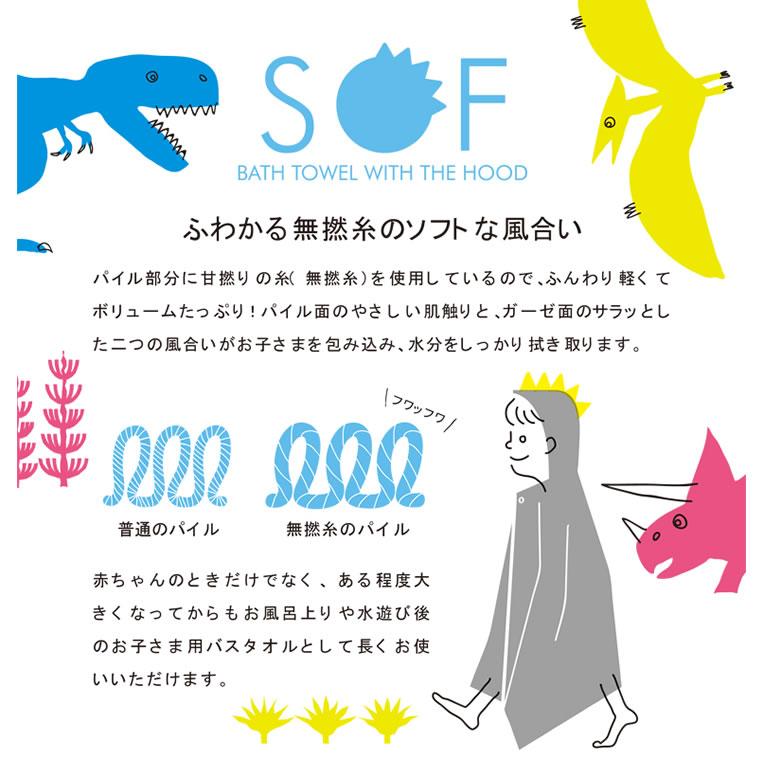 SOF
BATH TOWEL WITH THE HOOD

ふわかる無撚糸のソフトな風合い

パイル部分に甘撚りの糸(無撚糸)を使用しているので、ふんわり軽くてボリュームたっぷり!パイル面のやさしい肌触りと、ガーゼ面のサラッとした二つの風合いがお子さまを包み込み、水分をしっかり拭き取ります。

フワッフワ

普通のパイル

無撚糸のパイル

赤ちゃんのときだけでなく、ある程度大きくなってからもお風呂上りや水遊び後のお子さま用バスタオルとして長くお使いいただけます。